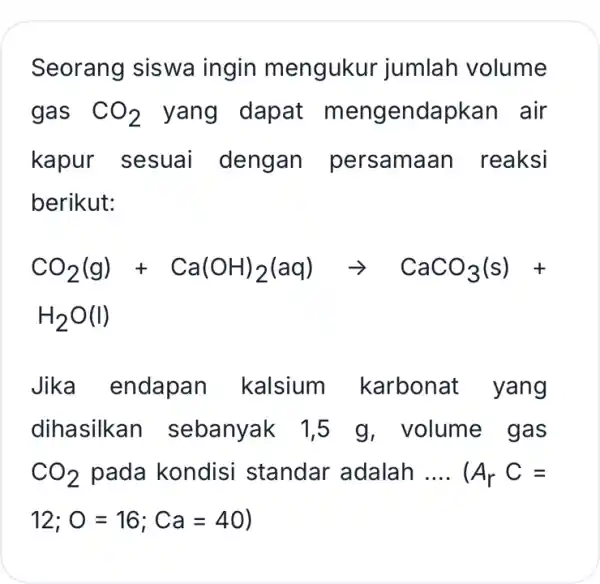 Seorang siswa ingin mengukur jumlah volume gas $CO_2$ yang dapat mengendapkan air kapur sesuai dengan persamaan reaksi berikut:

$CO_2(g) + Ca(OH)_2(aq) \rightarrow CaCO_3(s) + H_2O(l)$

Jika endapan kalsium karbonat yang dihasilkan sebanyak 1,5 g, volume gas $CO_2$ pada kondisi standar adalah .... ($A_r$ C = 12; O = 16; Ca = 40)